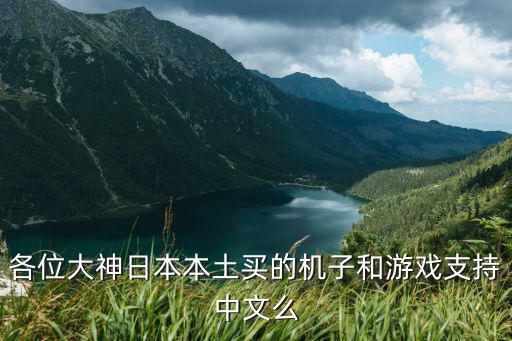 各位大神日本本土买的机子和游戏支持中文么